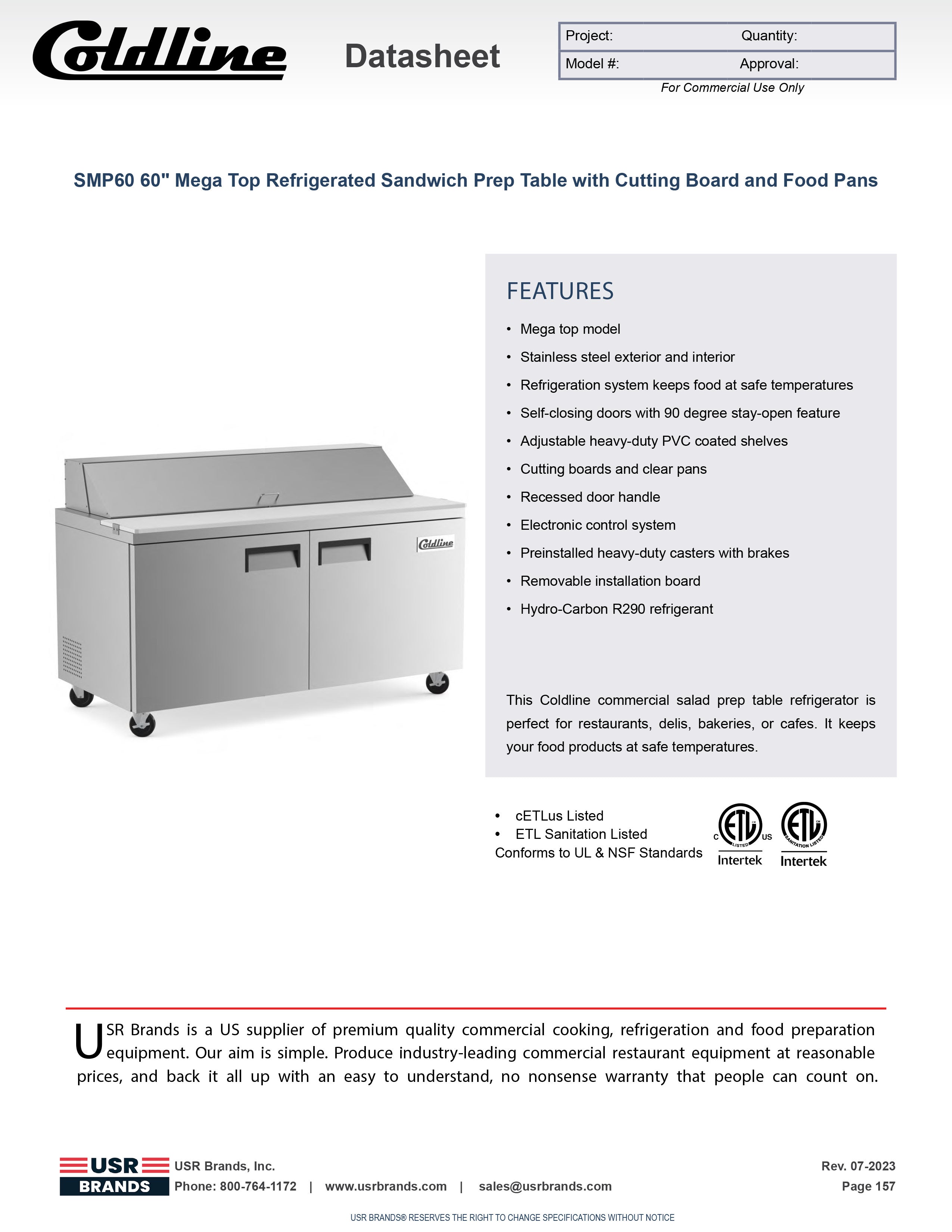 Coldline

Datasheet

| Project: | Quantity: |
|---|---|
| Model #: | Approval: |

For Commercial Use Only

SMP60 60" Mega Top Refrigerated Sandwich Prep Table with Cutting Board and Food Pans

Coldline

FEATURES

• Mega top model
• Stainless steel exterior and interior
• Refrigeration system keeps food at safe temperatures
• Self-closing doors with 90 degree stay-open feature
• Adjustable heavy-duty PVC coated shelves
• Cutting boards and clear pans
• Recessed door handle
• Electronic control system
• Preinstalled heavy-duty casters with brakes
• Removable installation board
• Hydro-Carbon R290 refrigerant

This Coldline commercial salad prep table refrigerator is perfect for restaurants, delis, bakeries, or cafes. It keeps your food products at safe temperatures.

• cETLus Listed
• ETL Sanitation Listed
Conforms to UL & NSF Standards

C ETL LISTED US Intertek

ETL SANITATION LISTED Intertek

USR Brands is a US supplier of premium quality commercial cooking, refrigeration and food preparation equipment. Our aim is simple. Produce industry-leading commercial restaurant equipment at reasonable prices, and back it all up with an easy to understand, no nonsense warranty that people can count on.

USR BRANDS

USR Brands, Inc.
Phone: 800-764-1172 | www.usrbrands.com | sales@usrbrands.com

Rev. 07-2023
Page 157

USR BRANDS® RESERVES THE RIGHT TO CHANGE SPECIFICATIONS WITHOUT NOTICE